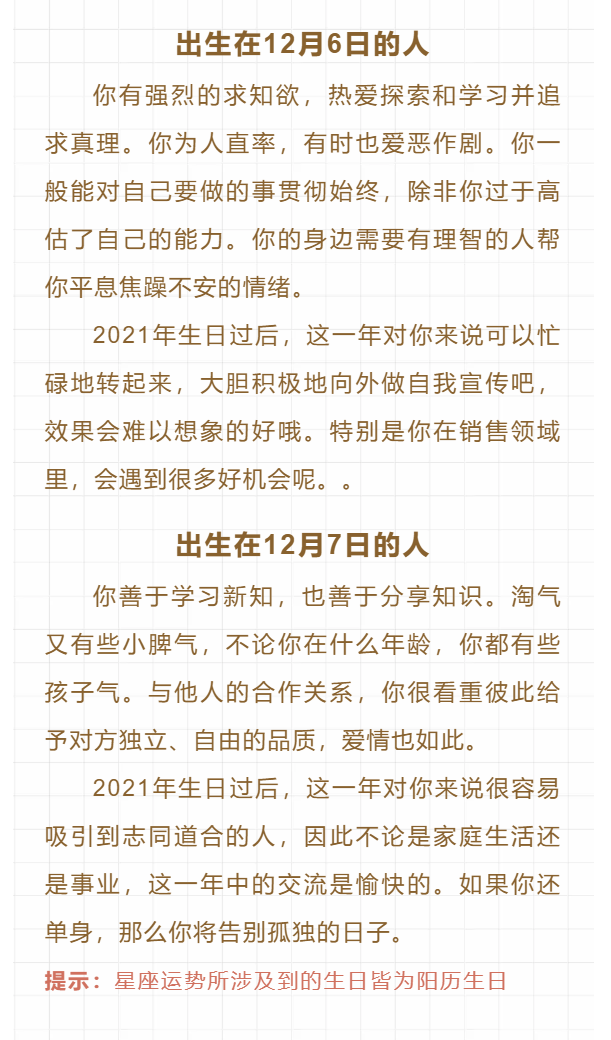 出生在12月6日的人

你有强烈的求知欲，热爱探索和学习并追求真理。你为人直率，有时也爱恶作剧。你一般能对自己要做的事贯彻始终，除非你过于高估了自己的能力。你的身边需要有理智的人帮你平息焦躁不安的情绪。

2021年生日过后，这一年对你来说可以忙碌地转起来，大胆积极地向外做自我宣传吧，效果会难以想象的好哦。特别是你在销售领域里，会遇到很多好机会呢。。

出生在12月7日的人

你善于学习新知，也善于分享知识。淘气又有些小脾气，不论你在什么年龄，你都有些孩子气。与他人的合作关系，你很看重彼此给予对方独立、自由的品质，爱情也如此。

2021年生日过后，这一年对你来说很容易吸引到志同道合的人，因此不论是家庭生活还是事业，这一年中的交流是愉快的。如果你还单身，那么你将告别孤独的日子。

提示：星座运势所涉及到的生日皆为阳历生日